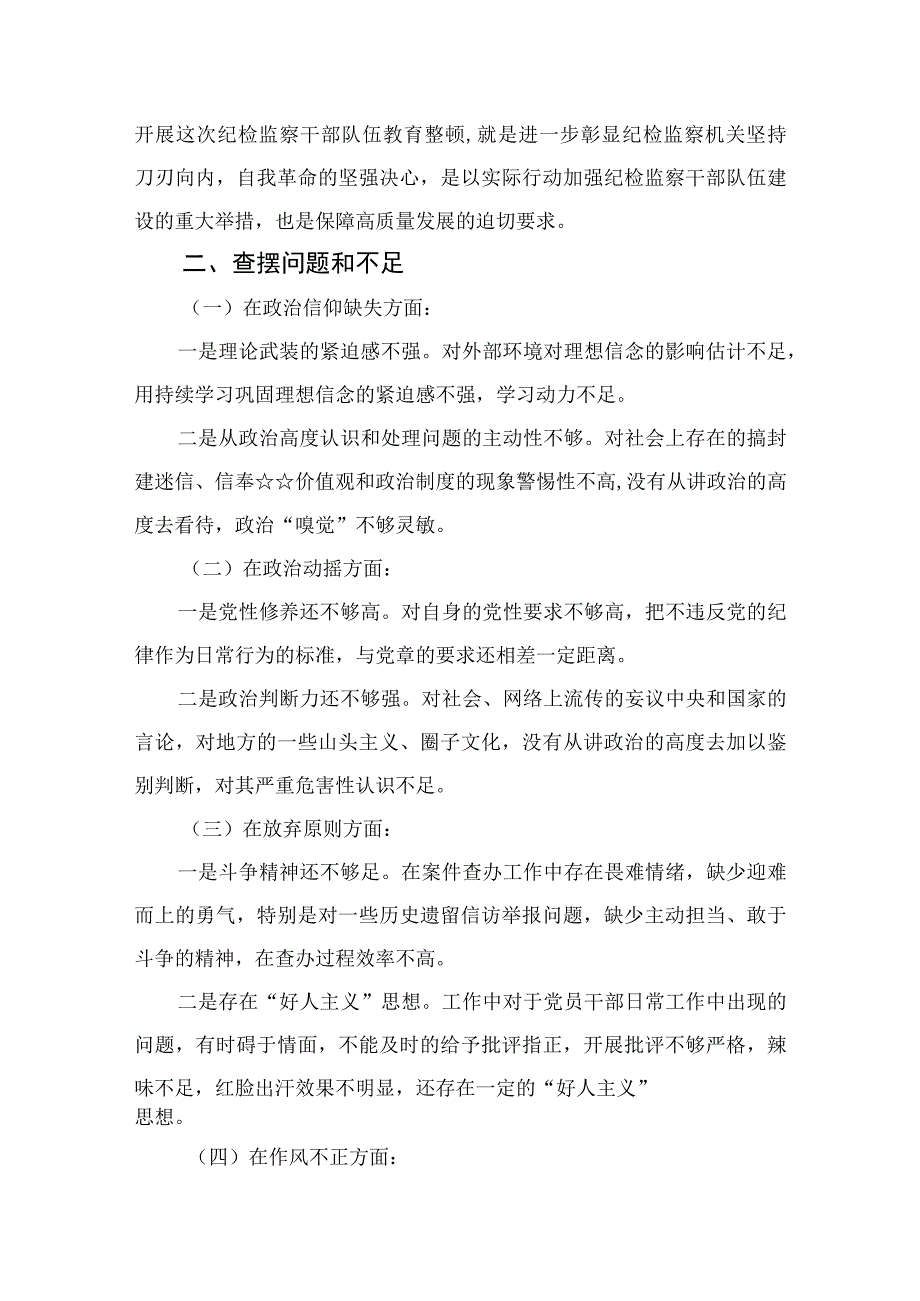 开展这次纪检监察干部队伍教育整顿，就是进一步彰显纪检监察机关坚持刀刃向内，自我革命的坚强决心，是以实际行动加强纪检监察干部队伍建设的重大举措，也是保障高质量发展的迫切要求。

二、查摆问题和不足

（一）在政治信仰缺失方面：

一是理论武装的紧迫感不强。对外部环境对理想信念的影响估计不足，用持续学习巩固理想信念的紧迫感不强，学习动力不足。

二是从政治高度认识和处理问题的主动性不够。对社会上存在的搞封建迷信、信奉☆☆价值观和政治制度的现象警惕性不高，没有从讲政治的高度去看待，政治“嗅觉”不够灵敏。

（二）在政治动摇方面：

一是党性修养还不够高。对自身的党性要求不够高，把不违反党的纪律作为日常行为的标准，与党章的要求还相差一定距离。

二是政治判断力还不够强。对社会、网络上流传的妄议中央和国家的言论，对地方的一些山头主义、圈子文化，没有从讲政治的高度去加以鉴别判断，对其严重危害性认识不足。

（三）在放弃原则方面：

一是斗争精神还不够足。在案件查办工作中存在畏难情绪，缺少迎难而上的勇气，特别是对一些历史遗留信访举报问题，缺少主动担当、敢于斗争的精神，在查办过程效率不高。

二是存在“好人主义”思想。工作中对于党员干部日常工作中出现的问题，有时碍于情面，不能及时的给予批评指正，开展批评不够严格，辣味不足，红脸出汗效果不明显，还存在一定的“好人主义”思想。

（四）在作风不正方面：